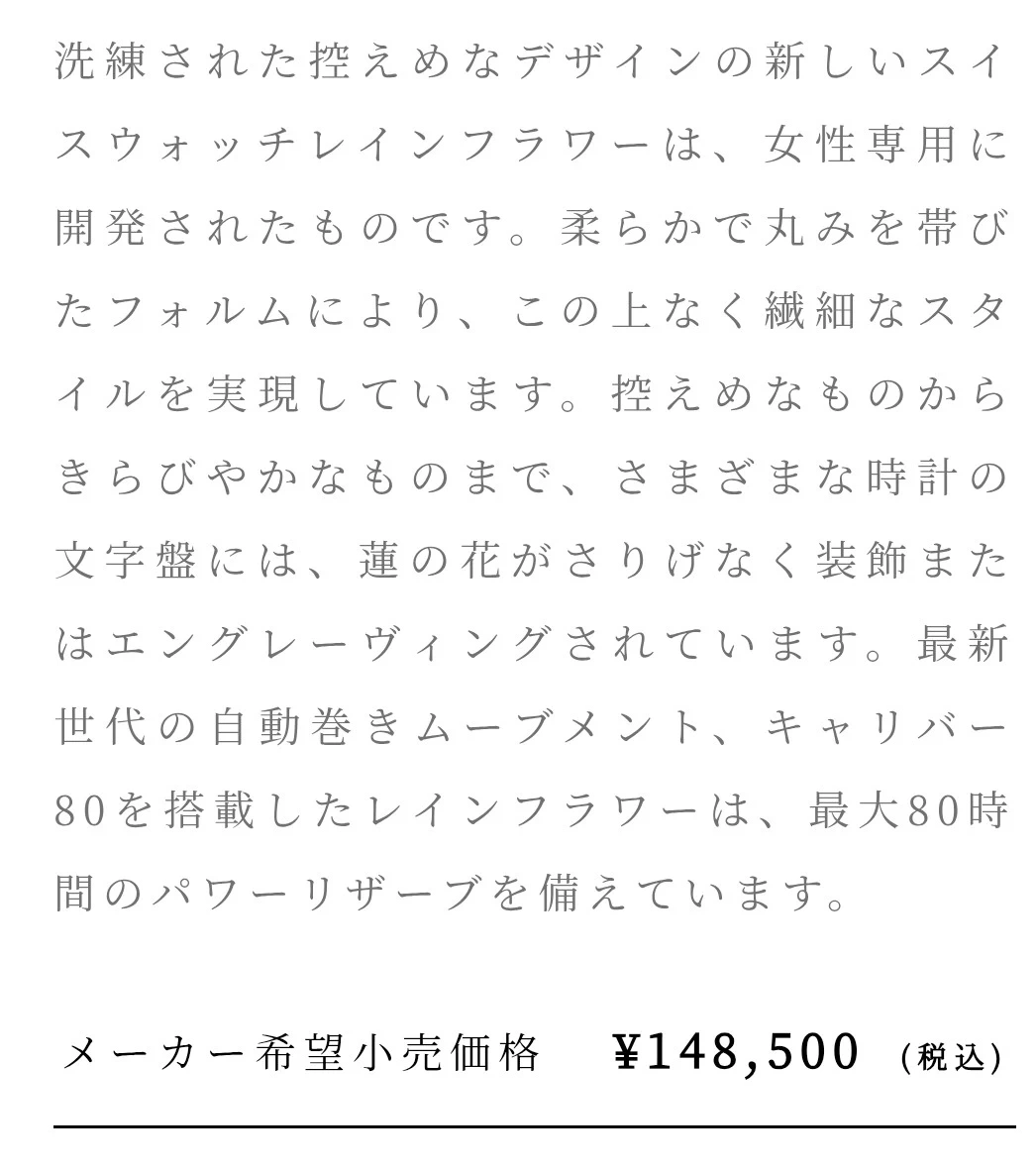 洗練された控えめなデザインの新しいスイスウォッチレインフラワーは、女性専用に開発されたものです。柔らかで丸みを帯びたフォルムにより、この上なく繊細なスタイルを実現しています。控えめなものからきらびやかなものまで、さまざまな時計の文字盤には、蓮の花がさりげなく装飾またはエングレーヴィングされています。最新世代の自動巻きムーブメント、キャリバー80を搭載したレインフラワーは、最大80時間のパワーリザーブを備えています。

メーカー希望小売価格　¥148,500 (税込)